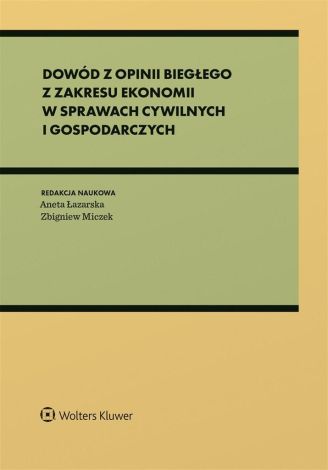 DOWÓD Z OPINII BIEGŁEGO Z ZAKRESU EKONOMII W SPRAWACH CYWILNYCH I GOSPODARCZYCH

REDAKCJA NAUKOWA
Aneta Łazarska
Zbigniew Miczek

Wolters Kluwer